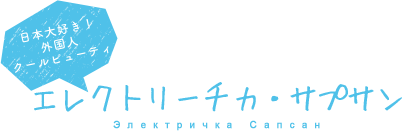 日本大好き！
外国人
クールビューティ

エレクトリーチカ・サプサン

Электричка Сапсан